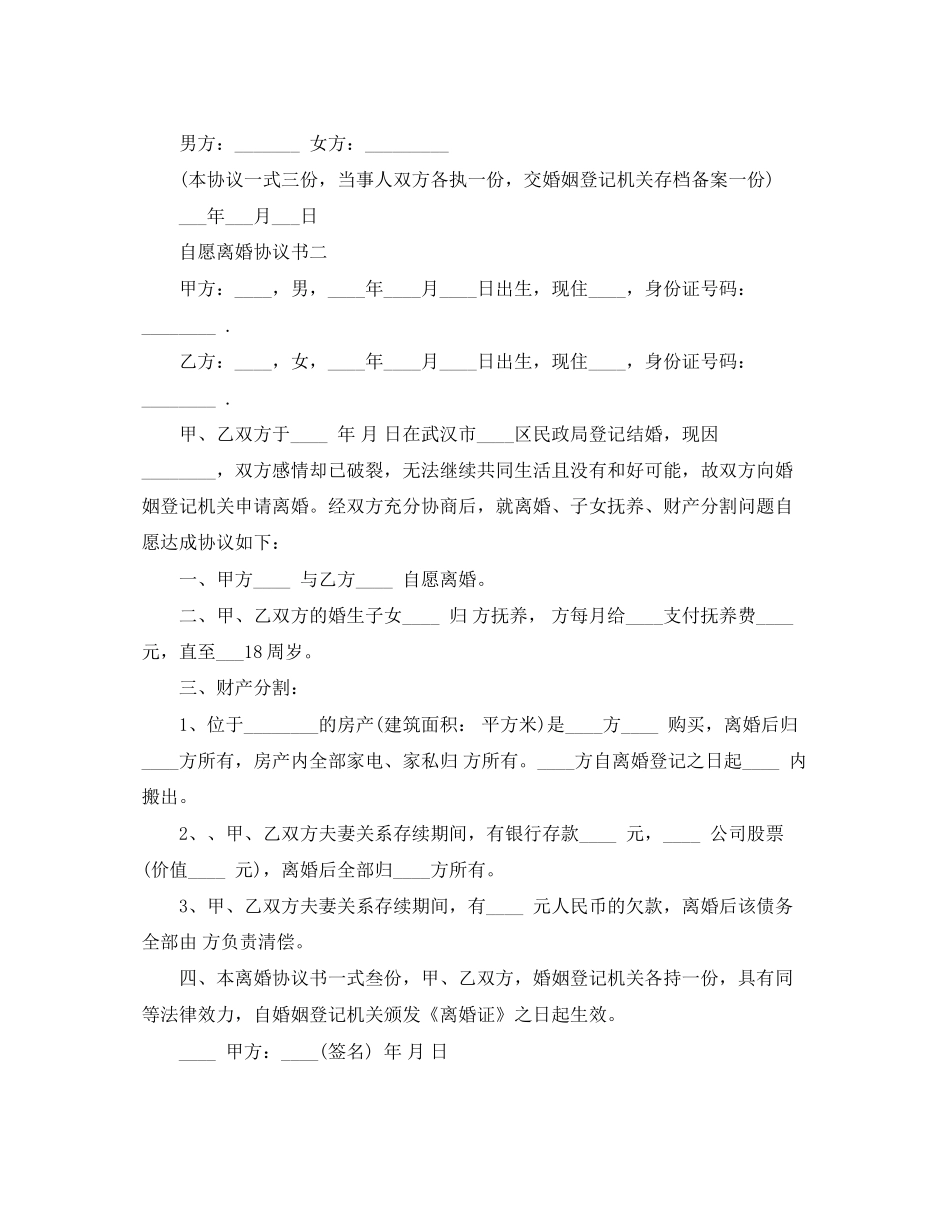 男方：____ 女方：____

(本协议一式三份，当事人双方各执一份，交婚姻登记机关存档备案一份)

____年____月____日

自愿离婚协议书二

甲方：____，男，____年____月____日出生，现住____，身份证号码：____.

乙方：____，女，____年____月____日出生，现住____，身份证号码：____.

甲、乙双方于____ 年 月 日在武汉市____区民政局登记结婚，现因____，双方感情却已破裂，无法继续共同生活且没有和好可能，故双方向婚姻登记机关申请离婚。经双方充分协商后，就离婚、子女抚养、财产分割问题自愿达成协议如下：

一、甲方____ 与乙方____ 自愿离婚。

二、甲、乙双方的婚生子女____ 归 方抚养， 方每月给____支付抚养费____元，直至____18周岁。

三、财产分割：

1、位于____的房产(建筑面积： 平方米)是____方____ 购买，离婚后归____方所有，房产内全部家电、家私归 方所有。____方自离婚登记之日起____ 内搬出。

2、、甲、乙双方夫妻关系存续期间，有银行存款____ 元，____ 公司股票(价值____ 元)，离婚后全部归____方所有。

3、甲、乙双方夫妻关系存续期间，有____ 元人民币的欠款，离婚后该债务全部由 方负责清偿。

四、本离婚协议书一式叁份，甲、乙双方，婚姻登记机关各持一份，具有同等法律效力，自婚姻登记机关颁发《离婚证》之日起生效。

____ 甲方：____(签名) 年 月 日